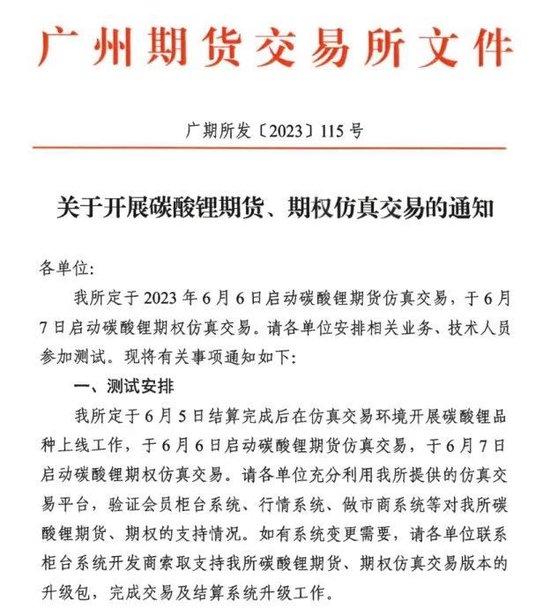 广州期货交易所文件

广期所发〔2023〕115号

关于开展碳酸锂期货、期权仿真交易的通知

各单位:

我所定于2023年6月6日启动碳酸锂期货仿真交易，于6月7日启动碳酸锂期权仿真交易。请各单位安排相关业务、技术人员参加测试。现将有关事项通知如下:

一、测试安排

我所定于6月5日结算完成后在仿真交易环境开展碳酸锂品种上线工作，于6月6日启动碳酸锂期货仿真交易，于6月7日启动碳酸锂期权仿真交易。请各单位充分利用我所提供的仿真交易平台，验证会员柜台系统、行情系统、做市商系统等对我所碳酸锂期货、期权的支持情况。如有系统变更需要，请各单位联系柜台系统开发商索取支持我所碳酸锂期货、期权仿真交易版本的升级包，完成交易及结算系统升级工作。